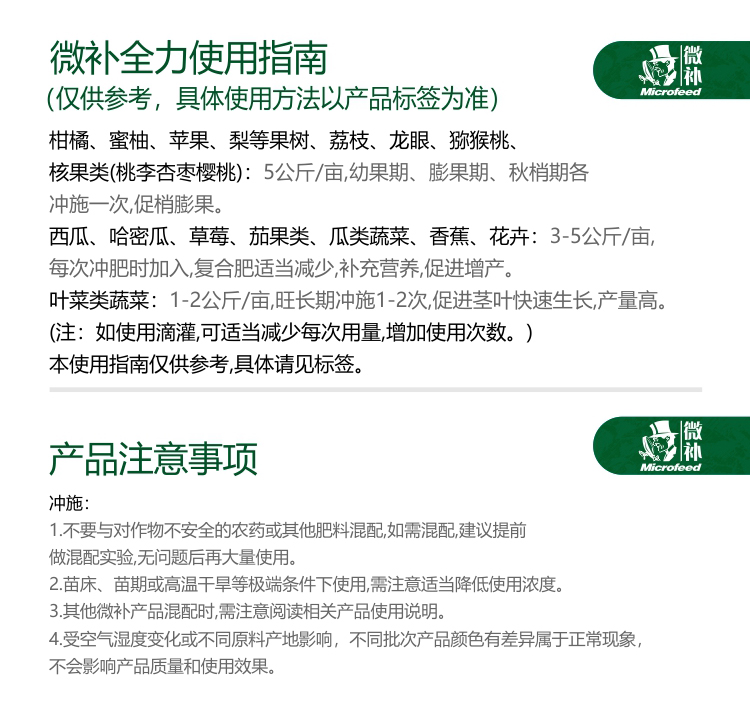 微补全力使用指南
(仅供参考，具体使用方法以产品标签为准)

微补
Microfeed

柑橘、蜜柚、苹果、梨等果树、荔枝、龙眼、猕猴桃、核果类(桃李杏枣樱桃)：5公斤/亩,幼果期、膨果期、秋梢期各冲施一次,促梢膨果。
西瓜、哈密瓜、草莓、茄果类、瓜类蔬菜、香蕉、花卉：3-5公斤/亩,每次冲肥时加入,复合肥适当减少,补充营养,促进增产。
叶菜类蔬菜：1-2公斤/亩,旺长期冲施1-2次,促进茎叶快速生长,产量高。
(注：如使用滴灌,可适当减少每次用量,增加使用次数。)
本使用指南仅供参考,具体请见标签。

产品注意事项

微补
Microfeed

冲施：
1.不要与对作物不安全的农药或其他肥料混配,如需混配,建议提前做混配实验,无问题后再大量使用。
2.苗床、苗期或高温干旱等极端条件下使用,需注意适当降低使用浓度。
3.其他微补产品混配时,需注意阅读相关产品使用说明。
4.受空气湿度变化或不同原料产地影响，不同批次产品颜色有差异属于正常现象，不会影响产品质量和使用效果。